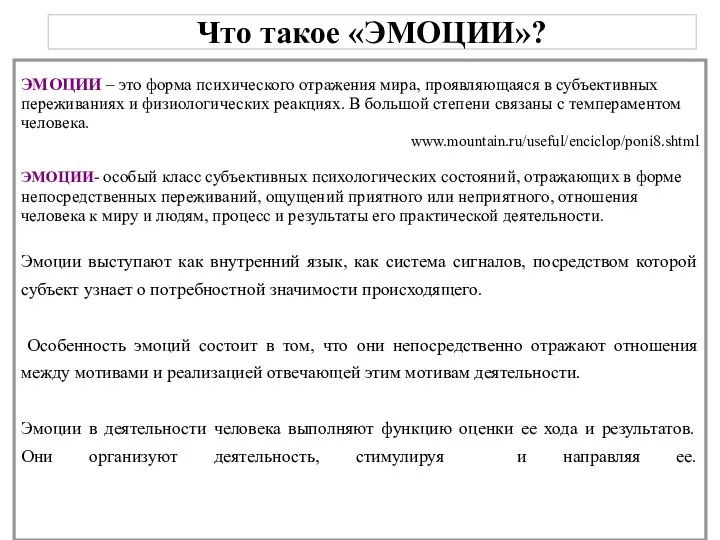 Что такое «ЭМОЦИИ»?

ЭМОЦИИ – это форма психического отражения мира, проявляющаяся в субъективных переживаниях и физиологических реакциях. В большой степени связаны с темпераментом человека.

www.mountain.ru/useful/enciclop/poni8.shtml

ЭМОЦИИ- особый класс субъективных психологических состояний, отражающих в форме непосредственных переживаний, ощущений приятного или неприятного, отношения человека к миру и людям, процесс и результаты его практической деятельности.

Эмоции выступают как внутренний язык, как система сигналов, посредством которой субъект узнает о потребностной значимости происходящего.

Особенность эмоций состоит в том, что они непосредственно отражают отношения между мотивами и реализацией отвечающей этим мотивам деятельности.

Эмоции в деятельности человека выполняют функцию оценки ее хода и результатов. Они организуют деятельность, стимулируя и направляя ее.